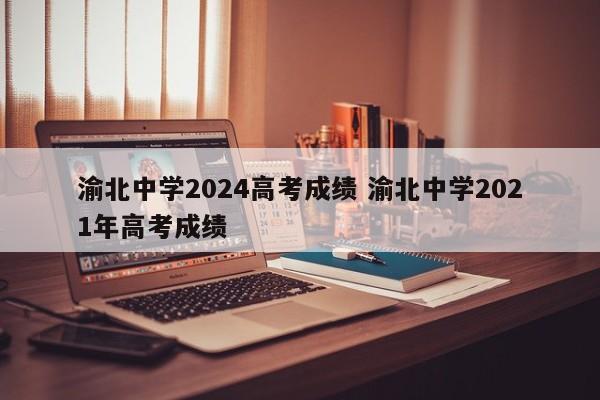 渝北中学2024高考成绩 渝北中学2021年高考成绩